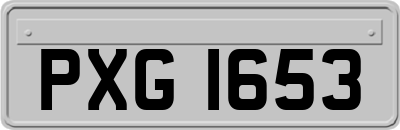 PXG 1653